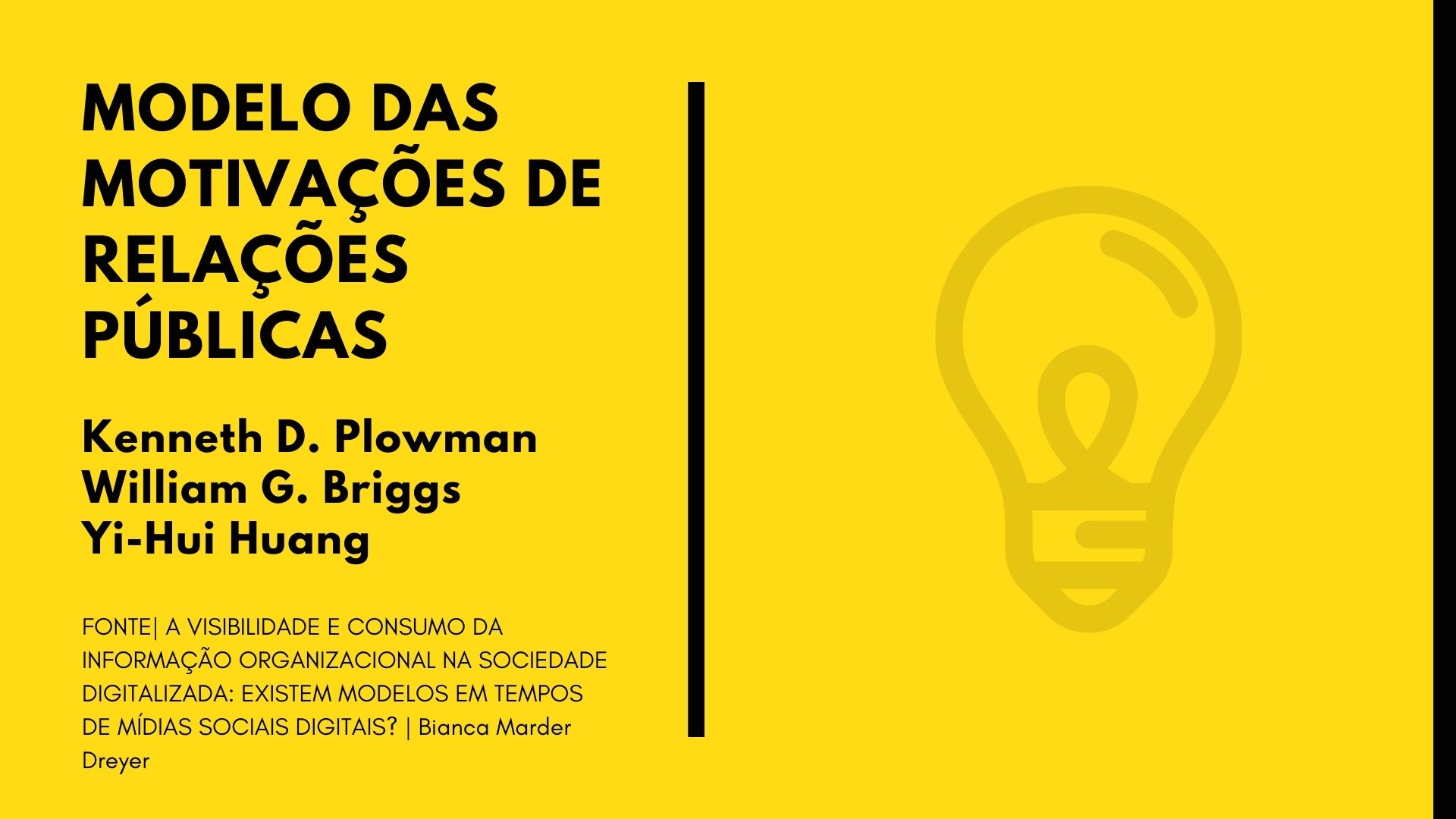 MODELO DAS MOTIVAÇÕES DE RELAÇÕES PÚBLICAS

Kenneth D. Plowman
William G. Briggs
Yi-Hui Huang

FONTE| A VISIBILIDADE E CONSUMO DA INFORMAÇÃO ORGANIZACIONAL NA SOCIEDADE DIGITALIZADA: EXISTEM MODELOS EM TEMPOS DE MÍDIAS SOCIAIS DIGITAIS? | Bianca Marder Dreyer